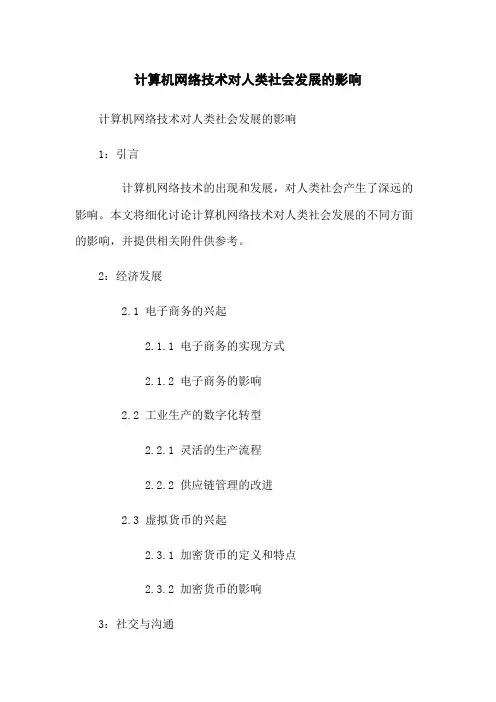 计算机网络技术对人类社会发展的影响

计算机网络技术对人类社会发展的影响

1：引言

计算机网络技术的出现和发展，对人类社会产生了深远的影响。本文将细化讨论计算机网络技术对人类社会发展的不同方面的影响，并提供相关附件供参考。

2：经济发展

2.1 电子商务的兴起

2.1.1 电子商务的实现方式

2.1.2 电子商务的影响

2.2 工业生产的数字化转型

2.2.1 灵活的生产流程

2.2.2 供应链管理的改进

2.3 虚拟货币的兴起

2.3.1 加密货币的定义和特点

2.3.2 加密货币的影响

3：社交与沟通